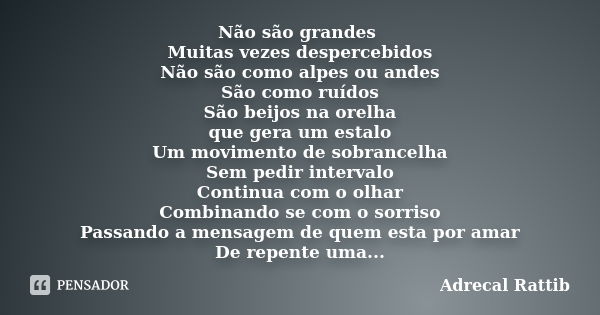 Não são grandes
Muitas vezes despercebidos
Não são como alpes ou andes
São como ruídos
São beijos na orelha
que gera um estalo
Um movimento de sobrancelha
Sem pedir intervalo
Continua com o olhar
Combinando se com o sorriso
Passando a mensagem de quem esta por amar
De repente uma...

PENSADOR

Adrecal Rattib